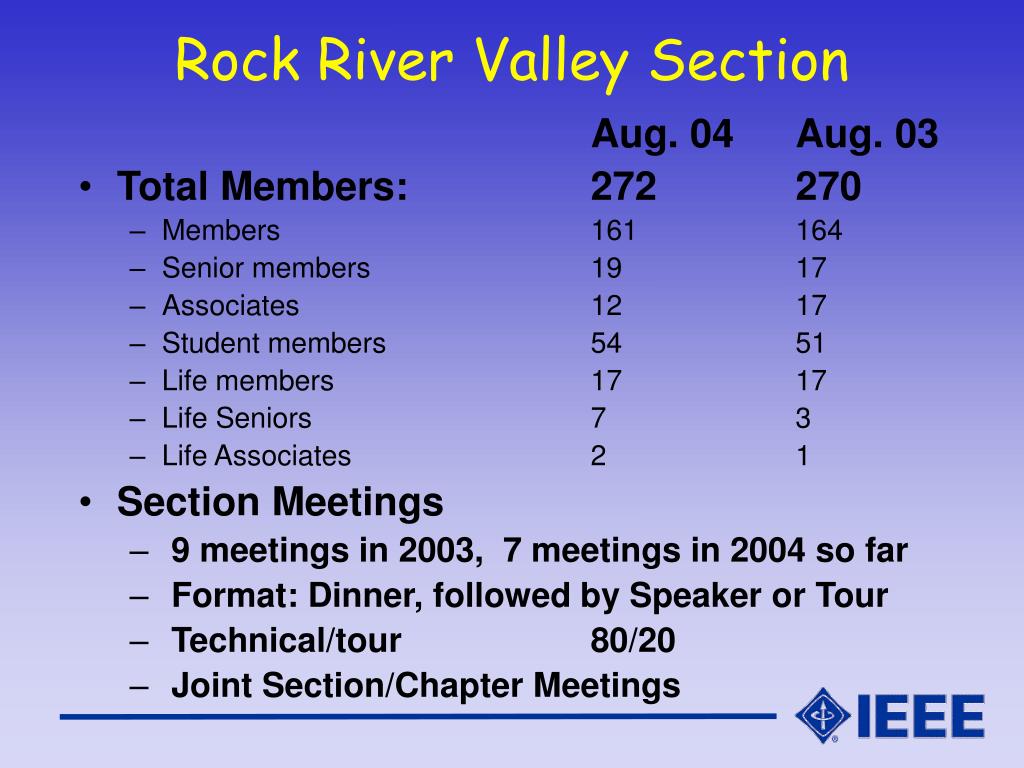 Rock River Valley Section

| | Aug. 04 | Aug. 03 |
|---|---|---|
| • Total Members: | 272 | 270 |
| – Members | 161 | 164 |
| – Senior members | 19 | 17 |
| – Associates | 12 | 17 |
| – Student members | 54 | 51 |
| – Life members | 17 | 17 |
| – Life Seniors | 7 | 3 |
| – Life Associates | 2 | 1 |

• Section Meetings
– 9 meetings in 2003, 7 meetings in 2004 so far
– Format: Dinner, followed by Speaker or Tour
– Technical/tour 80/20
– Joint Section/Chapter Meetings

IEEE